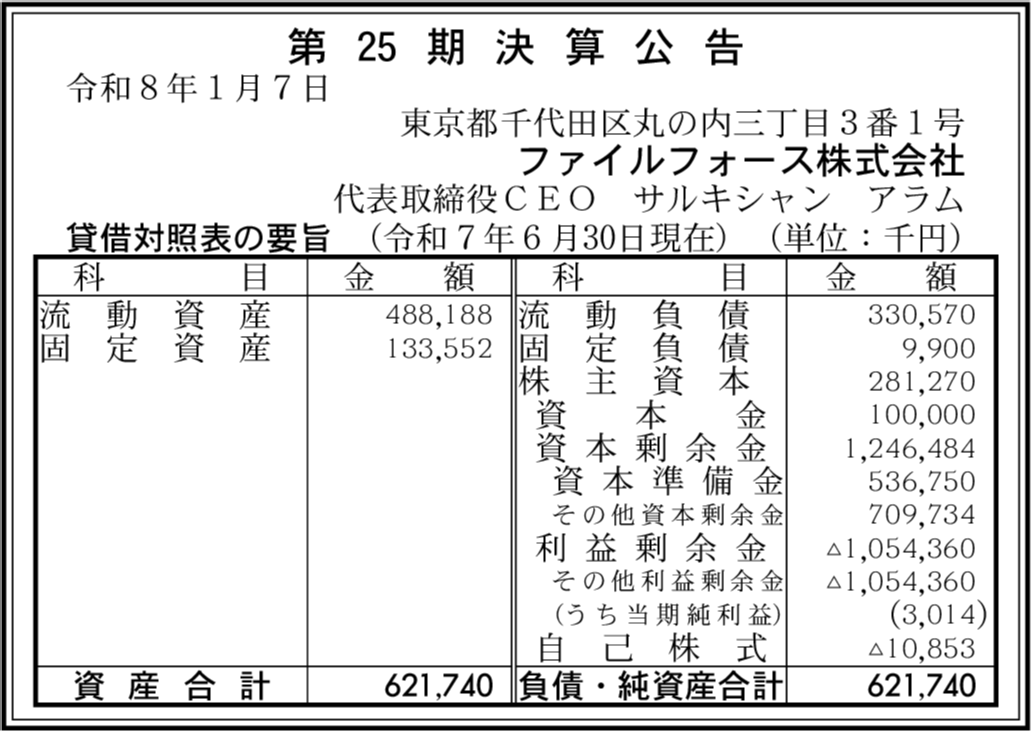 第25期決算公告

令和8年1月7日

東京都千代田区丸の内三丁目3番1号
ファイルフォース株式会社
代表取締役CEO サルキシャン アラム

貸借対照表の要旨 (令和7年6月30日現在) (単位:千円)

| 科目 | 金額 | 科目 | 金額 |
|---|---|---|---|
| 流動資産 | 488,188 | 流動負債 | 330,570 |
| 固定資産 | 133,552 | 固定負債 | 9,900 |
| | | 株主資本 | 281,270 |
| | | 資本金 | 100,000 |
| | | 資本剰余金 | 1,246,484 |
| | | 資本準備金 | 536,750 |
| | | その他資本剰余金 | 709,734 |
| | | 利益剰余金 | △1,054,360 |
| | | その他利益剰余金 | △1,054,360 |
| | | (うち当期純利益) | (3,014) |
| | | 自己株式 | △10,853 |
| 資産合計 | 621,740 | 負債・純資産合計 | 621,740 |